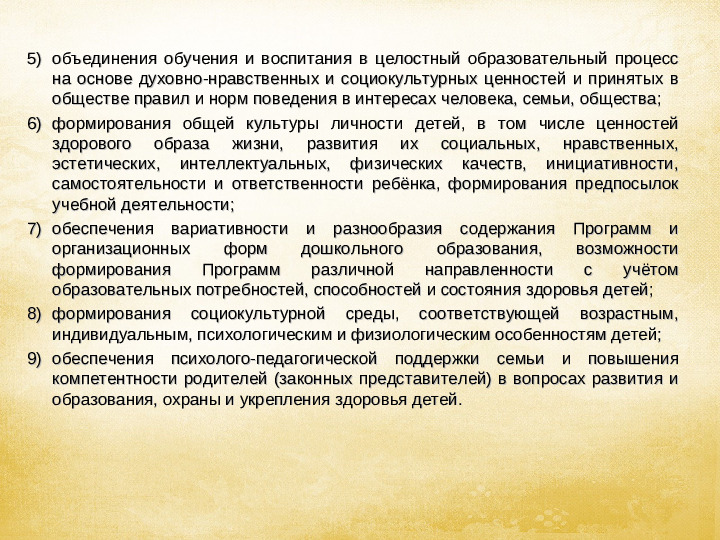 5) объединения обучения и воспитания в целостный образовательный процесс на основе духовно-нравственных и социокультурных ценностей и принятых в обществе правил и норм поведения в интересах человека, семьи, общества;

6) формирования общей культуры личности детей, в том числе ценностей здорового образа жизни, развития их социальных, нравственных, эстетических, интеллектуальных, физических качеств, инициативности, самостоятельности и ответственности ребёнка, формирования предпосылок учебной деятельности;

7) обеспечения вариативности и разнообразия содержания Программ и организационных форм дошкольного образования, возможности формирования Программ различной направленности с учётом образовательных потребностей, способностей и состояния здоровья детей;

8) формирования социокультурной среды, соответствующей возрастным, индивидуальным, психологическим и физиологическим особенностям детей;

9) обеспечения психолого-педагогической поддержки семьи и повышения компетентности родителей (законных представителей) в вопросах развития и образования, охраны и укрепления здоровья детей.